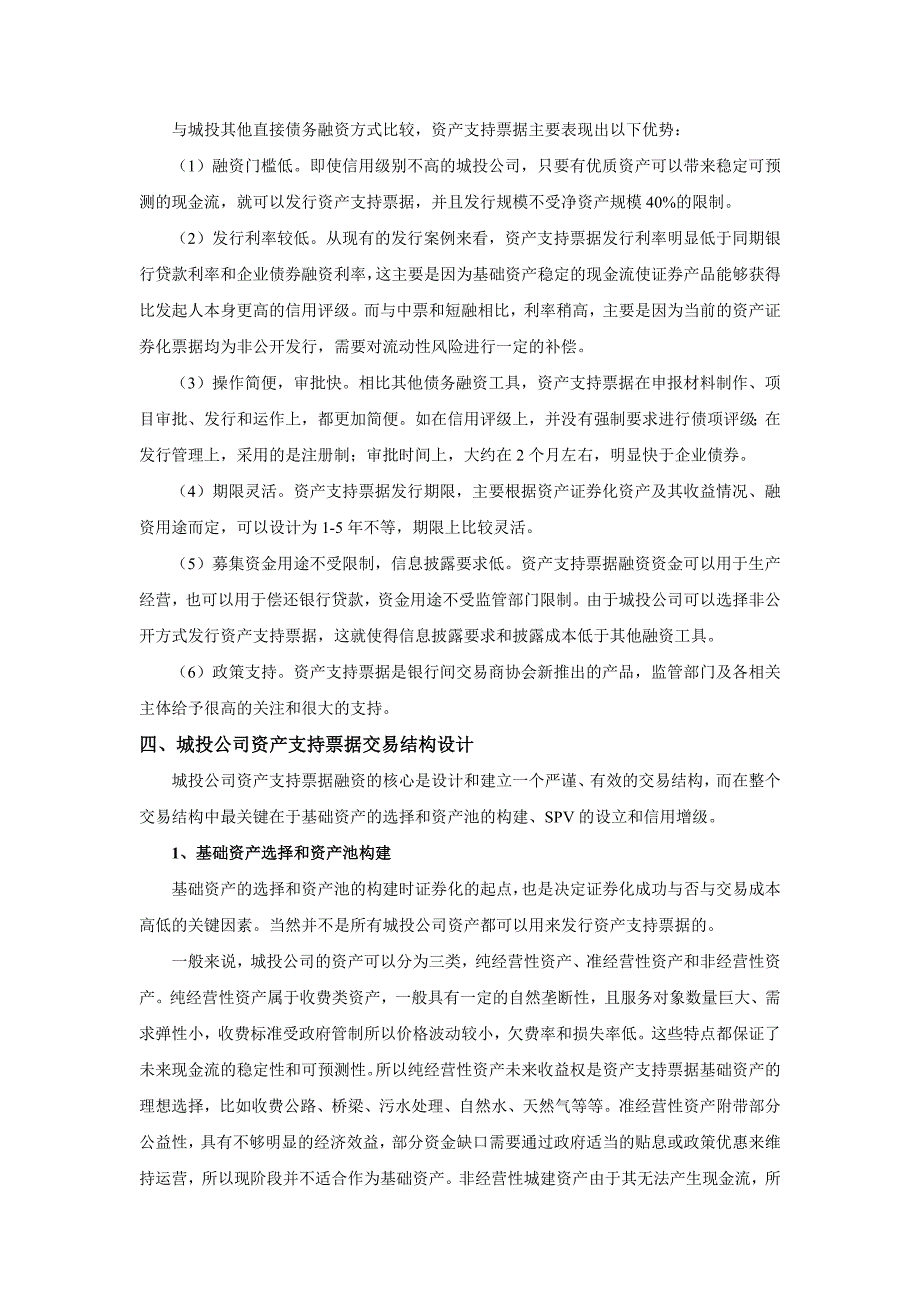 与城投其他直接债务融资方式比较，资产支持票据主要表现出以下优势：

（1）融资门槛低。即使信用级别不高的城投公司，只要有优质资产可以带来稳定可预测的现金流，就可以发行资产支持票据，并且发行规模不受净资产规模 40%的限制。

（2）发行利率较低。从现有的发行案例来看，资产支持票据发行利率明显低于同期银行贷款利率和企业债券融资利率，这主要是因为基础资产稳定的现金流使证券产品能够获得比发起人本身更高的信用评级。而与中票和短融相比，利率稍高，主要是因为当前的资产证券化票据均为非公开发行，需要对流动性风险进行一定的补偿。

（3）操作简便，审批快。相比其他债务融资工具，资产支持票据在申报材料制作、项目审批、发行和运作上，都更加简便。如在信用评级上，并没有强制要求进行债项评级；在发行管理上，采用的是注册制；审批时间上，大约在 2 个月左右，明显快于企业债券。

（4）期限灵活。资产支持票据发行期限，主要根据资产证券化资产及其收益情况、融资用途而定，可以设计为 1-5 年不等，期限上比较灵活。

（5）募集资金用途不受限制，信息披露要求低。资产支持票据融资资金可以用于生产经营，也可以用于偿还银行贷款，资金用途不受监管部门限制。由于城投公司可以选择非公开方式发行资产支持票据，这就使得信息披露要求和披露成本低于其他融资工具。

（6）政策支持。资产支持票据是银行间交易商协会新推出的产品，监管部门及各相关主体给予很高的关注和很大的支持。

四、城投公司资产支持票据交易结构设计

城投公司资产支持票据融资的核心是设计和建立一个严谨、有效的交易结构，而在整个交易结构中最关键在于基础资产的选择和资产池的构建、SPV 的设立和信用增级。

1、基础资产选择和资产池构建

基础资产的选择和资产池的构建时证券化的起点，也是决定证券化成功与否与交易成本高低的关键因素。当然并不是所有城投公司资产都可以用来发行资产支持票据的。

一般来说，城投公司的资产可以分为三类，纯经营性资产、准经营性资产和非经营性资产。纯经营性资产属于收费类资产，一般具有一定的自然垄断性，且服务对象数量巨大、需求弹性小，收费标准受政府管制所以价格波动较小，欠费率和损失率低。这些特点都保证了未来现金流的稳定性和可预测性。所以纯经营性资产未来收益权是资产支持票据基础资产的理想选择，比如收费公路、桥梁、污水处理、自然水、天然气等等。准经营性资产附带部分公益性，具有不够明显的经济效益，部分资金缺口需要通过政府适当的贴息或政策优惠来维持运营，所以现阶段并不适合作为基础资产。非经营性城建资产由于其无法产生现金流，所